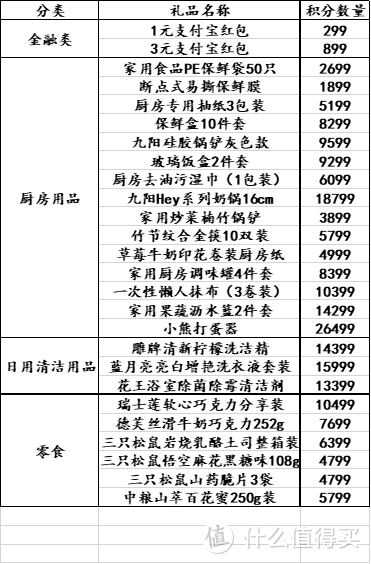 | 分类 | 礼品名称 | 积分数量 |
|---|---|---|
| 金融类 | 1元支付宝红包 | 299 |
| | 3元支付宝红包 | 899 |
| 厨房用品 | 家用食品PE保鲜袋50只 | 2699 |
| | 断点式易撕保鲜膜 | 1899 |
| | 厨房专用抽纸3包装 | 5199 |
| | 保鲜盒10件套 | 8299 |
| | 九阳硅胶锅铲灰色款 | 9599 |
| | 玻璃饭盒2件套 | 9299 |
| | 厨房去油污湿巾（1包装） | 6099 |
| | 九阳Hey系列奶锅16cm | 18799 |
| | 家用炒菜楠竹锅铲 | 3899 |
| | 竹节纹合金筷10双装 | 5799 |
| | 草莓牛奶印花卷装厨房纸 | 4999 |
| | 家用厨房调味罐4件套 | 8399 |
| | 一次性懒人抹布（3卷装） | 10399 |
| | 家用果蔬沥水篮2件套 | 14299 |
| | 小熊打蛋器 | 26499 |
| 日用清洁用品 | 雕牌清新柠檬洗洁精 | 14399 |
| | 蓝月亮亮白增艳洗衣液套装 | 15999 |
| | 花王浴室除菌除霉清洁剂 | 13399 |
| 零食 | 瑞士莲软心巧克力分享装 | 10499 |
| | 德芙丝滑牛奶巧克力252g | 7699 |
| | 三只松鼠岩烧乳酪土司整箱装 | 6399 |
| | 三只松鼠悟空麻花黑糖味108g | 4799 |
| | 三只松鼠山药脆片3袋 | 4799 |
| | 中粮山萃百花蜜250g装 | 5799 |

值 什么值得买